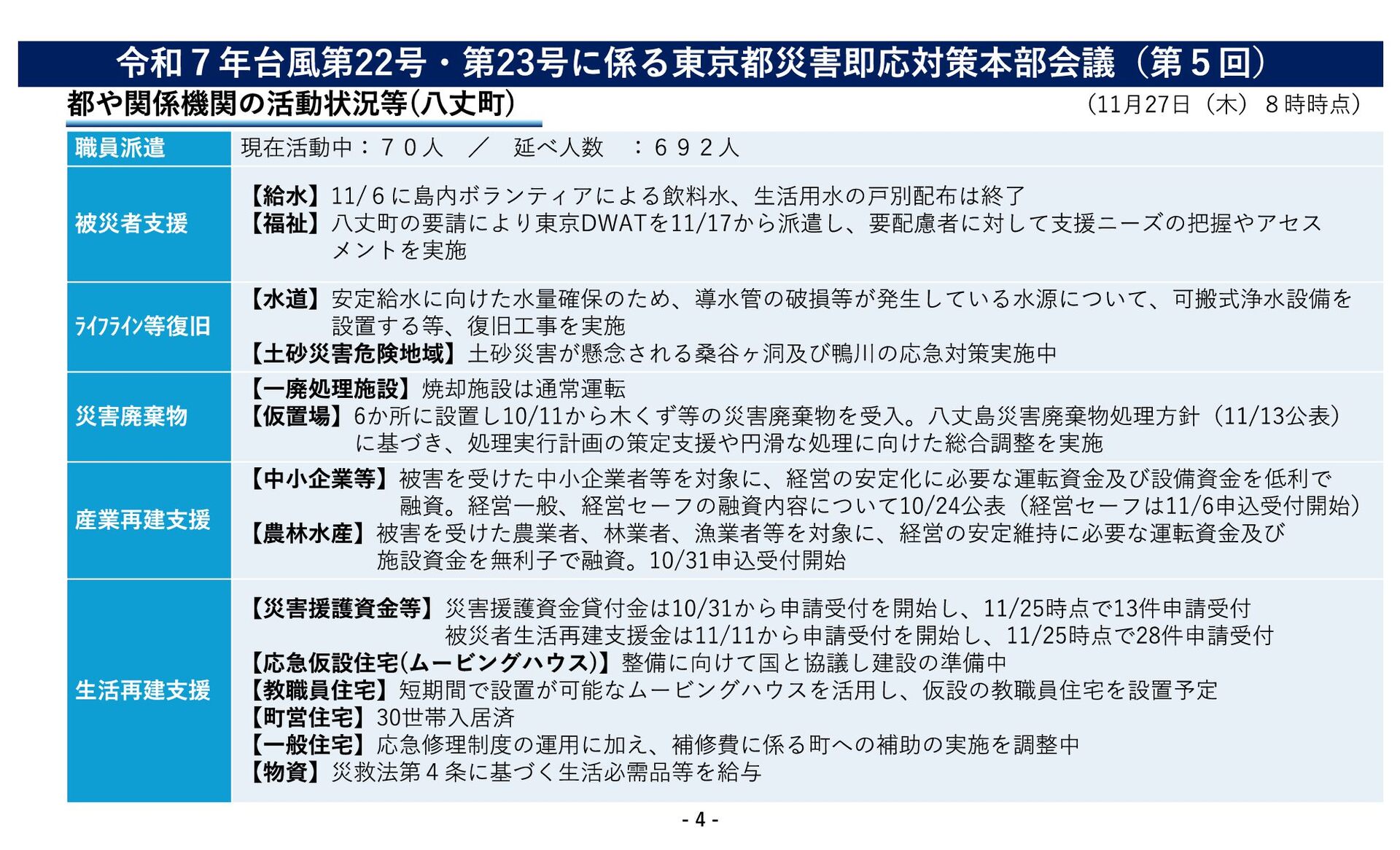 令和7年台風第22号・第23号に係る東京都災害即応対策本部会議（第5回）

都や関係機関の活動状況等(八丈町)

（11月27日（木）8時時点）

| 職員派遣 | 現在活動中：７０人 ／ 延べ人数 ：６９２人 |
|---|---|
| 被災者支援 | 【給水】11/6に島内ボランティアによる飲料水、生活用水の戸別配布は終了 【福祉】八丈町の要請により東京DWATを11/17から派遣し、要配慮者に対して支援ニーズの把握やアセスメントを実施 |
| ﾗｲﾌﾗｲﾝ等復旧 | 【水道】安定給水に向けた水量確保のため、導水管の破損等が発生している水源について、可搬式浄水設備を設置する等、復旧工事を実施 【土砂災害危険地域】土砂災害が懸念される桑谷ヶ洞及び鴨川の応急対策実施中 |
| 災害廃棄物 | 【一廃処理施設】焼却施設は通常運転 【仮置場】6か所に設置し10/11から木くず等の災害廃棄物を受入。八丈島災害廃棄物処理方針（11/13公表）に基づき、処理実行計画の策定支援や円滑な処理に向けた総合調整を実施 |
| 産業再建支援 | 【中小企業等】被害を受けた中小企業者等を対象に、経営の安定化に必要な運転資金及び設備資金を低利で融資。経営一般、経営セーフの融資内容について10/24公表（経営セーフは11/6申込受付開始） 【農林水産】被害を受けた農業者、林業者、漁業者等を対象に、経営の安定維持に必要な運転資金及び施設資金を無利子で融資。10/31申込受付開始 |
| 生活再建支援 | 【災害援護資金等】災害援護資金貸付金は10/31から申請受付を開始し、11/25時点で13件申請受付 被災者生活再建支援金は11/11から申請受付を開始し、11/25時点で28件申請受付 【応急仮設住宅(ムービングハウス)】整備に向けて国と協議し建設の準備中 【教職員住宅】短期間で設置が可能なムービングハウスを活用し、仮設の教職員住宅を設置予定 【町営住宅】30世帯入居済 【一般住宅】応急修理制度の運用に加え、補修費に係る町への補助の実施を調整中 【物資】災救法第4条に基づく生活必需品等を給与 |

- 4 -